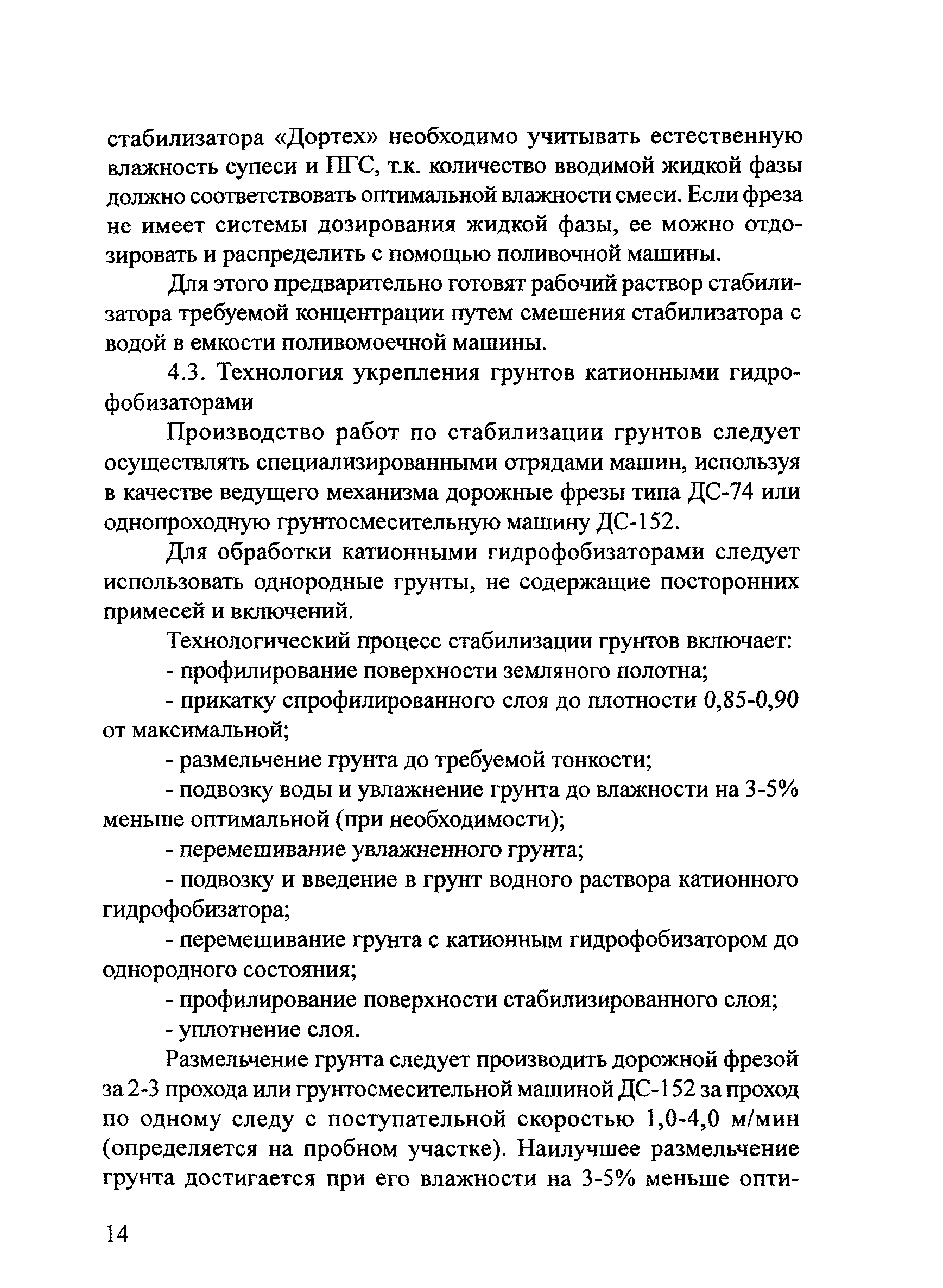 стабилизатора «Дортех» необходимо учитывать естественную влажность супеси и ПГС, т.к. количество вводимой жидкой фазы должно соответствовать оптимальной влажности смеси. Если фреза не имеет системы дозирования жидкой фазы, ее можно отдозировать и распределить с помощью поливочной машины.

Для этого предварительно готовят рабочий раствор стабилизатора требуемой концентрации путем смешения стабилизатора с водой в емкости поливомоечной машины.

4.3. Технология укрепления грунтов катионными гидрофобизаторами

Производство работ по стабилизации грунтов следует осуществлять специализированными отрядами машин, используя в качестве ведущего механизма дорожные фрезы типа ДС-74 или однопроходную грунтосмесительную машину ДС-152.

Для обработки катионными гидрофобизаторами следует использовать однородные грунты, не содержащие посторонних примесей и включений.

Технологический процесс стабилизации грунтов включает:

- профилирование поверхности земляного полотна;

- прикатку спрофилированного слоя до плотности 0,85-0,90 от максимальной;

- размельчение грунта до требуемой тонкости;

- подвозку воды и увлажнение грунта до влажности на 3-5% меньше оптимальной (при необходимости);

- перемешивание увлажненного грунта;

- подвозку и введение в грунт водного раствора катионного гидрофобизатора;

- перемешивание грунта с катионным гидрофобизатором до однородного состояния;

- профилирование поверхности стабилизированного слоя;

- уплотнение слоя.

Размельчение грунта следует производить дорожной фрезой за 2-3 прохода или грунтосмесительной машиной ДС-152 за проход по одному следу с поступательной скоростью 1,0-4,0 м/мин (определяется на пробном участке). Наилучшее размельчение грунта достигается при его влажности на 3-5% меньше опти-

14